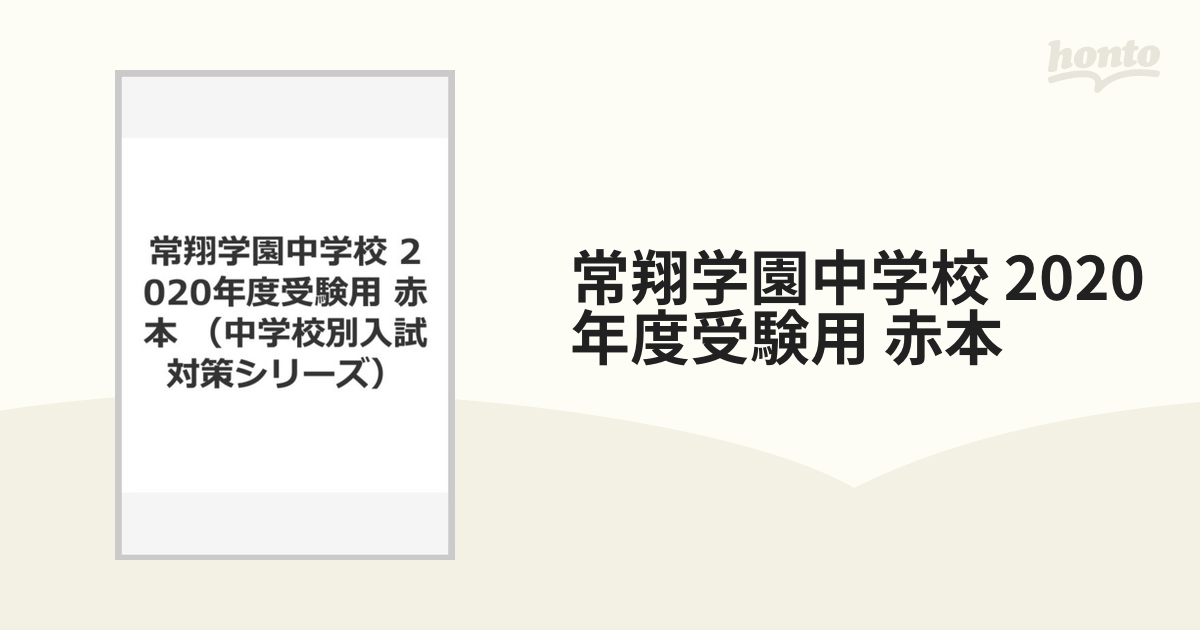 honto

常翔学園中学校 ２020年度受験用 赤本 （中学校別入試対策シリーズ）

常翔学園中学校 2020年度受験用 赤本